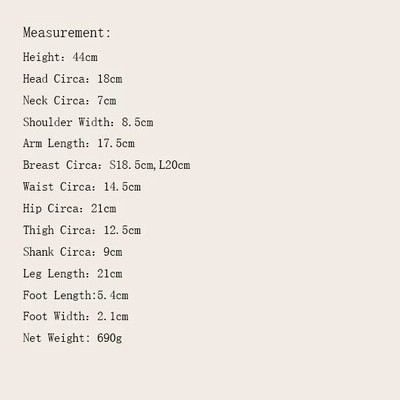 Measurement:

Height: 44cm

Head Circa: 18cm

Neck Circa: 7cm

Shoulder Width: 8.5cm

Arm Length: 17.5cm

Breast Circa: S18.5cm,L20cm

Waist Circa: 14.5cm

Hip Circa: 21cm

Thigh Circa: 12.5cm

Shank Circa: 9cm

Leg Length: 21cm

Foot Length:5.4cm

Foot Width: 2.1cm

Net Weight: 690g